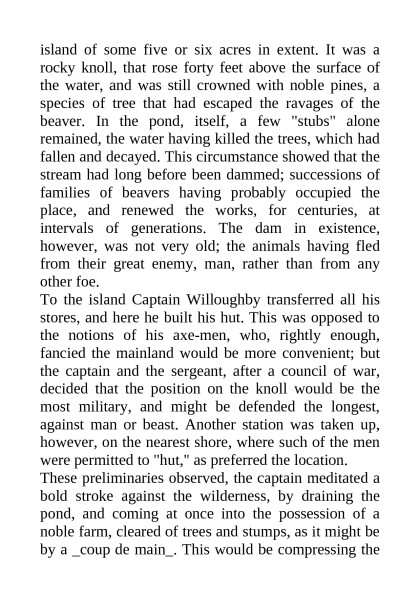 island of some five or six acres in extent. It was a rocky knoll, that rose forty feet above the surface of the water, and was still crowned with noble pines, a species of tree that had escaped the ravages of the beaver. In the pond, itself, a few "stubs" alone remained, the water having killed the trees, which had fallen and decayed. This circumstance showed that the stream had long before been dammed; successions of families of beavers having probably occupied the place, and renewed the works, for centuries, at intervals of generations. The dam in existence, however, was not very old; the animals having fled from their great enemy, man, rather than from any other foe.
To the island Captain Willoughby transferred all his stores, and here he built his hut. This was opposed to the notions of his axe-men, who, rightly enough, fancied the mainland would be more convenient; but the captain and the sergeant, after a council of war, decided that the position on the knoll would be the most military, and might be defended the longest, against man or beast. Another station was taken up, however, on the nearest shore, where such of the men were permitted to "hut," as preferred the location.
These preliminaries observed, the captain meditated a bold stroke against the wilderness, by draining the pond, and coming at once into the possession of a noble farm, cleared of trees and stumps, as it might be by a _coup de main_. This would be compressing the